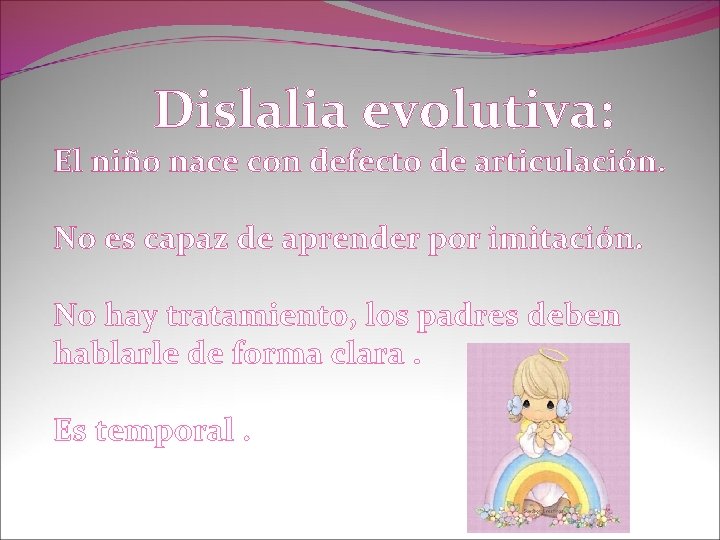 Dislalia evolutiva:

El niño nace con defecto de articulación.

No es capaz de aprender por imitación.

No hay tratamiento, los padres deben hablarle de forma clara .

Es temporal .